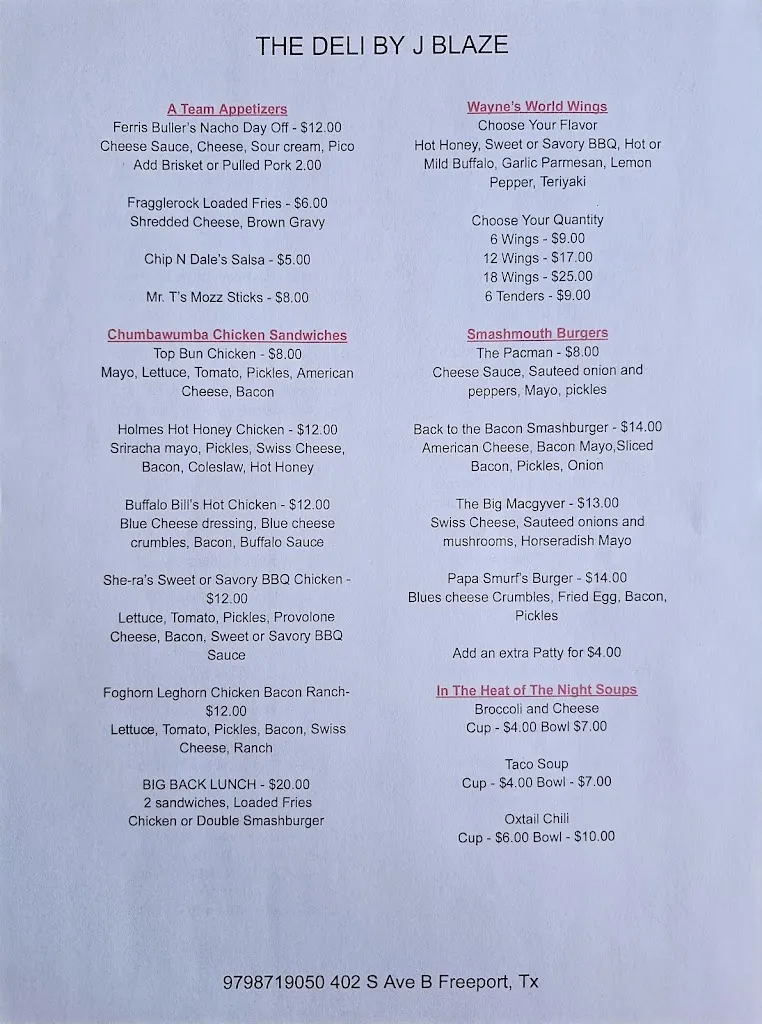 THE DELI BY J BLAZE

A Team Appetizers
Ferris Buller's Nacho Day Off - $12.00
Cheese Sauce, Cheese, Sour cream, Pico
Add Brisket or Pulled Pork 2.00

Fragglerock Loaded Fries - $6.00
Shredded Cheese, Brown Gravy

Chip N Dale's Salsa - $5.00

Mr. T's Mozz Sticks - $8.00

Chumbawumba Chicken Sandwiches
Top Bun Chicken - $8.00
Mayo, Lettuce, Tomato, Pickles, American Cheese, Bacon

Holmes Hot Honey Chicken - $12.00
Sriracha mayo, Pickles, Swiss Cheese, Bacon, Coleslaw, Hot Honey

Buffalo Bill's Hot Chicken - $12.00
Blue Cheese dressing, Blue cheese crumbles, Bacon, Buffalo Sauce

She-ra's Sweet or Savory BBQ Chicken - $12.00
Lettuce, Tomato, Pickles, Provolone Cheese, Bacon, Sweet or Savory BBQ Sauce

Foghorn Leghorn Chicken Bacon Ranch- $12.00
Lettuce, Tomato, Pickles, Bacon, Swiss Cheese, Ranch

BIG BACK LUNCH - $20.00
2 sandwiches, Loaded Fries
Chicken or Double Smashburger

Wayne's World Wings
Choose Your Flavor
Hot Honey, Sweet or Savory BBQ, Hot or Mild Buffalo, Garlic Parmesan, Lemon Pepper, Teriyaki

Choose Your Quantity
6 Wings - $9.00
12 Wings - $17.00
18 Wings - $25.00
6 Tenders - $9.00

Smashmouth Burgers
The Pacman - $8.00
Cheese Sauce, Sauteed onion and peppers, Mayo, pickles

Back to the Bacon Smashburger - $14.00
American Cheese, Bacon Mayo,Sliced Bacon, Pickles, Onion

The Big Macgyver - $13.00
Swiss Cheese, Sauteed onions and mushrooms, Horseradish Mayo

Papa Smurf's Burger - $14.00
Blues cheese Crumbles, Fried Egg, Bacon, Pickles

Add an extra Patty for $4.00

In The Heat of The Night Soups
Broccoli and Cheese
Cup - $4.00 Bowl $7.00

Taco Soup
Cup - $4.00 Bowl - $7.00

Oxtail Chili
Cup - $6.00 Bowl - $10.00

9798719050 402 S Ave B Freeport, Tx